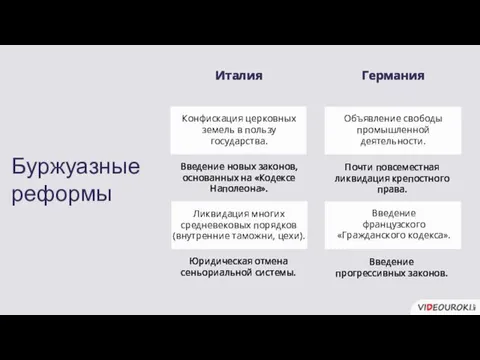 Буржуазные реформы

Италия

Конфискация церковных земель в пользу государства.

Введение новых законов, основанных на «Кодексе Наполеона».

Ликвидация многих средневековых порядков (внутренние таможни, цехи).

Юридическая отмена сеньориальной системы.

Германия

Объявление свободы промышленной деятельности.

Почти повсеместная ликвидация крепостного права.

Введение французского «Гражданского кодекса».

Введение прогрессивных законов.

VIDEOUROKI